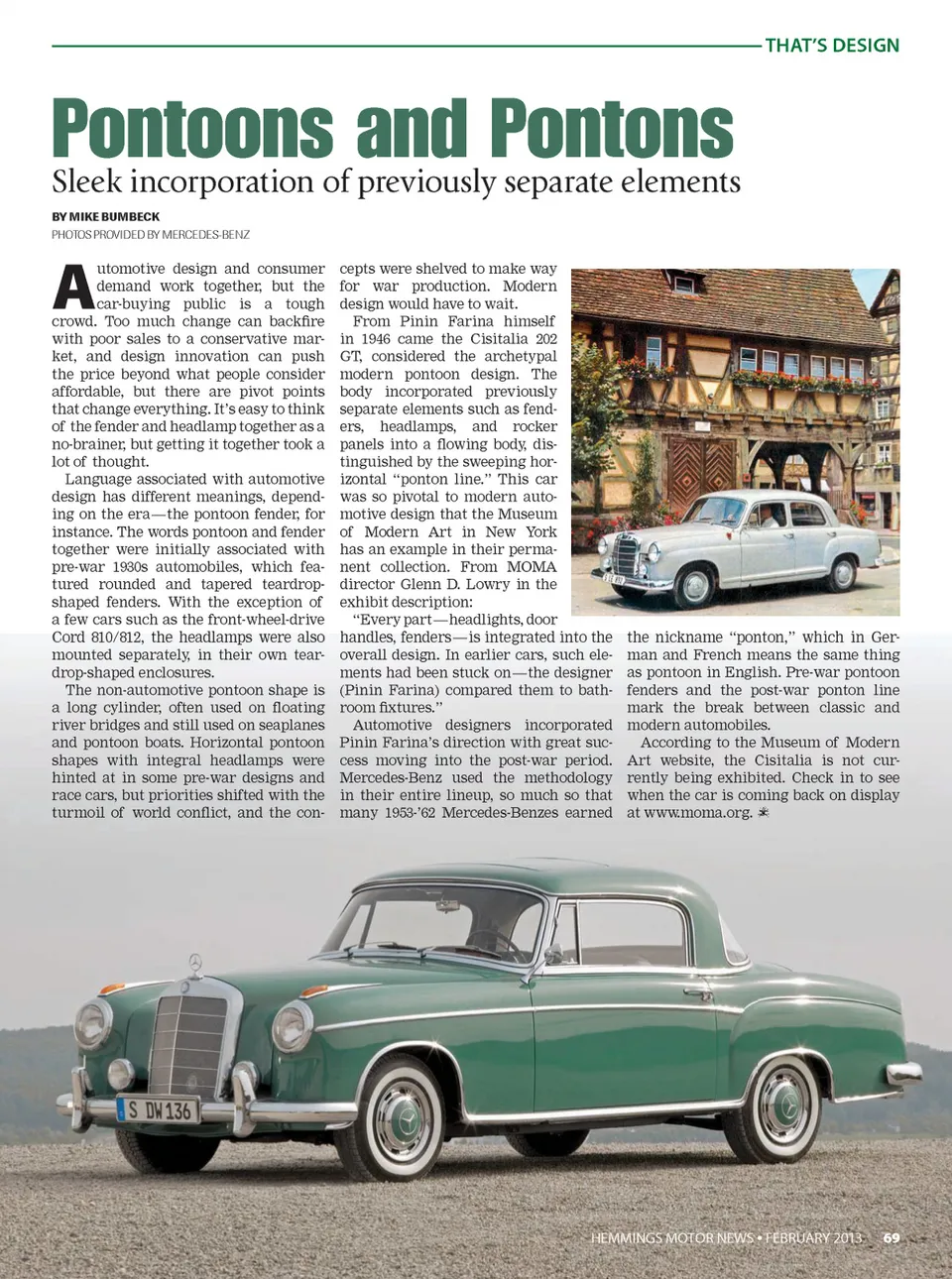 THAT'S DESIGN

Pontoons and Pontons

Sleek incorporation of previously separate elements

BY MIKE BUMBECK

PHOTOS PROVIDED BY MERCEDES-BENZ

Automotive design and consumer demand work together, but the car-buying public is a tough crowd. Too much change can backfire with poor sales to a conservative market, and design innovation can push the price beyond what people consider affordable, but there are pivot points that change everything. It's easy to think of the fender and headlamp together as a no-brainer, but getting it together took a lot of thought.

Language associated with automotive design has different meanings, depending on the era—the pontoon fender, for instance. The words pontoon and fender together were initially associated with pre-war 1930s automobiles, which featured rounded and tapered teardrop-shaped fenders. With the exception of a few cars such as the front-wheel-drive Cord 810/812, the headlamps were also mounted separately, in their own teardrop-shaped enclosures.

The non-automotive pontoon shape is a long cylinder, often used on floating river bridges and still used on seaplanes and pontoon boats. Horizontal pontoon shapes with integral headlamps were hinted at in some pre-war designs and race cars, but priorities shifted with the turmoil of world conflict, and the concepts were shelved to make way for war production. Modern design would have to wait.

From Pinin Farina himself in 1946 came the Cisitalia 202 GT, considered the archetypal modern pontoon design. The body incorporated previously separate elements such as fenders, headlamps, and rocker panels into a flowing body, distinguished by the sweeping horizontal "ponton line." This car was so pivotal to modern automotive design that the Museum of Modern Art in New York has an example in their permanent collection. From MOMA director Glenn D. Lowry in the exhibit description:

"Every part—headlights, door handles, fenders—is integrated into the overall design. In earlier cars, such elements had been stuck on—the designer (Pinin Farina) compared them to bathroom fixtures."

Automotive designers incorporated Pinin Farina's direction with great success moving into the post-war period. Mercedes-Benz used the methodology in their entire lineup, so much so that many 1953-'62 Mercedes-Benzes earned the nickname "ponton," which in German and French means the same thing as pontoon in English. Pre-war pontoon fenders and the post-war ponton line mark the break between classic and modern automobiles.

According to the Museum of Modern Art website, the Cisitalia is not currently being exhibited. Check in to see when the car is coming back on display at www.moma.org.

S DW 136

HEMMINGS MOTOR NEWS • FEBRUARY 2013 69